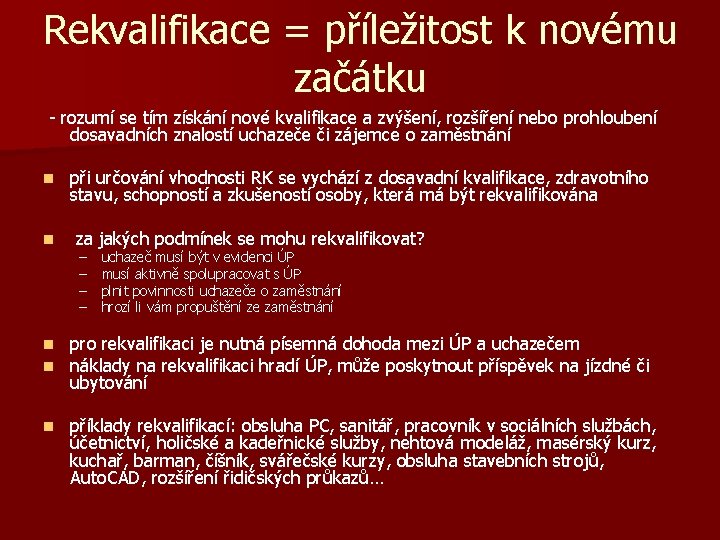 Rekvalifikace = příležitost k novému začátku

- rozumí se tím získání nové kvalifikace a zvýšení, rozšíření nebo prohloubení dosavadních znalostí uchazeče či zájemce o zaměstnání

■ při určování vhodnosti RK se vychází z dosavadní kvalifikace, zdravotního stavu, schopností a zkušeností osoby, která má být rekvalifikována

■ za jakých podmínek se mohu rekvalifikovat?
– uchazeč musí být v evidenci ÚP
– musí aktivně spolupracovat s ÚP
– plnit povinnosti uchazeče o zaměstnání
– hrozí li vám propuštění ze zaměstnání

■ pro rekvalifikaci je nutná písemná dohoda mezi ÚP a uchazečem
■ náklady na rekvalifikaci hradí ÚP, může poskytnout příspěvek na jízdné či ubytování

■ příklady rekvalifikací: obsluha PC, sanitář, pracovník v sociálních službách, účetnictví, holičské a kadeřnické služby, nehtová modeláž, masérský kurz, kuchař, barman, číšník, svářečské kurzy, obsluha stavebních strojů, AutoCAD, rozšíření řidičských průkazů…